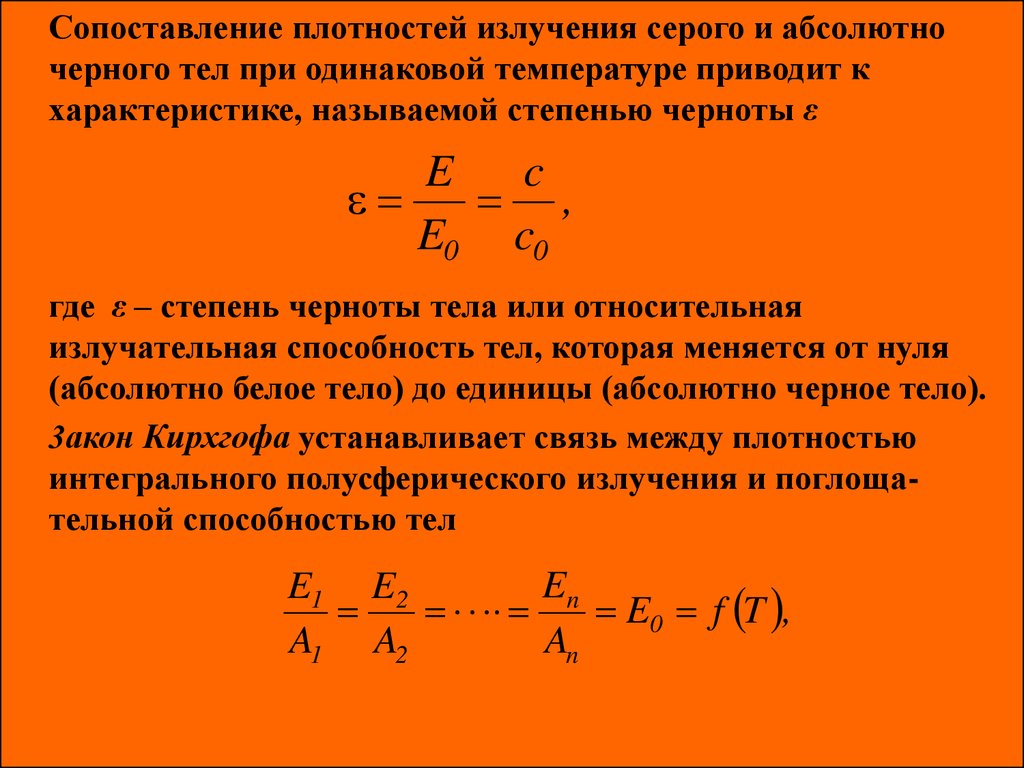 Сопоставление плотностей излучения серого и абсолютно черного тел при одинаковой температуре приводит к характеристике, называемой степенью черноты $\varepsilon$

$\varepsilon = \frac{E}{E_0} = \frac{c}{c_0}$,

где $\varepsilon$ – степень черноты тела или относительная излучательная способность тел, которая меняется от нуля (абсолютно белое тело) до единицы (абсолютно черное тело).

Закон Кирхгофа устанавливает связь между плотностью интегрального полусферического излучения и поглощательной способностью тел

$\frac{E_1}{A_1} = \frac{E_2}{A_2} = \cdots = \frac{E_n}{A_n} = E_0 = f(T)$,